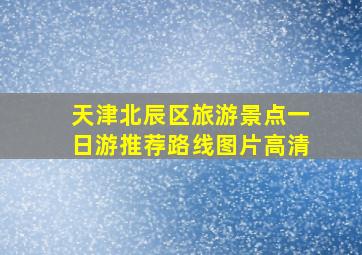 天津北辰区旅游景点一日游推荐路线图片高清